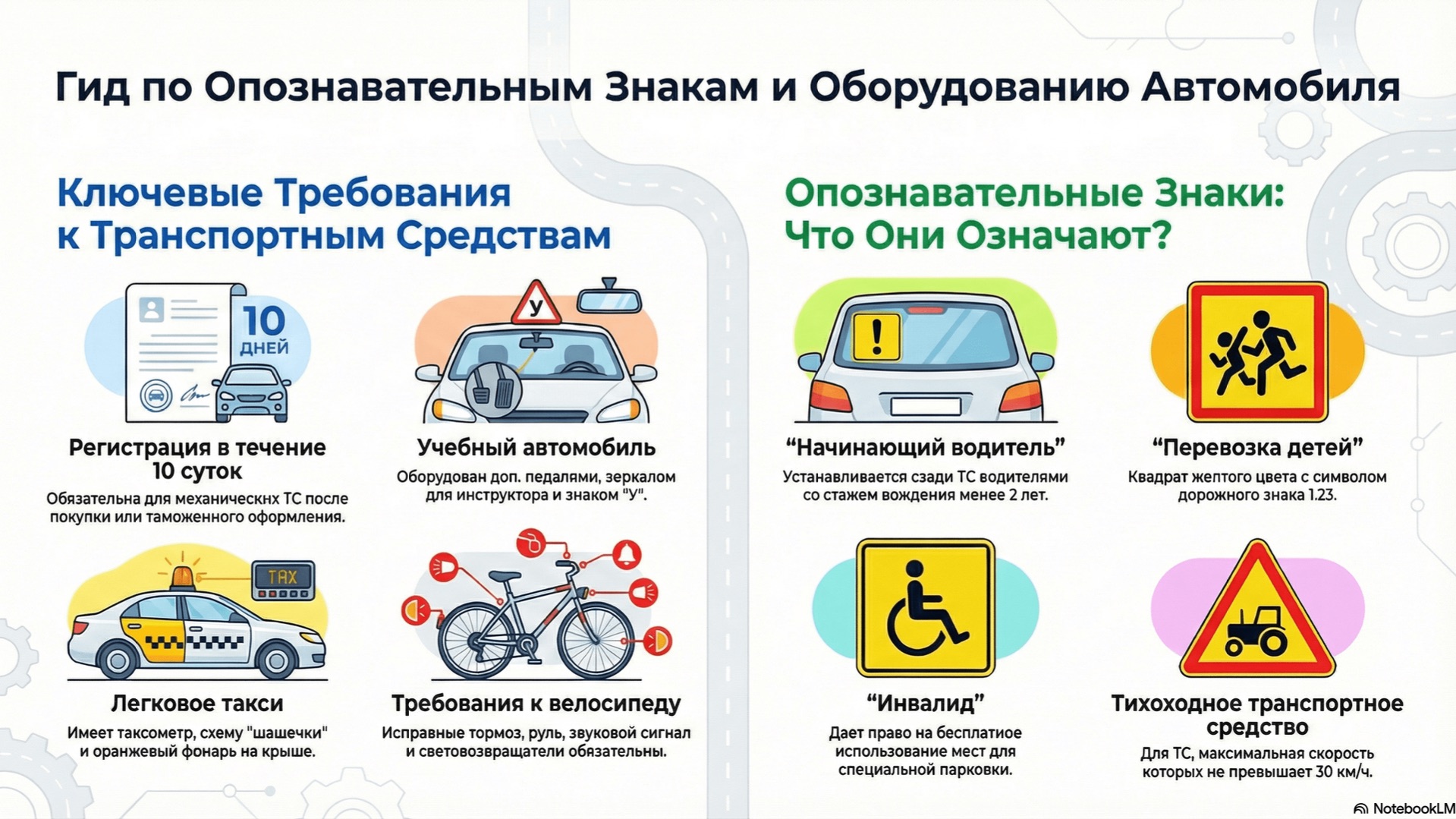 Гид по Опознавательным Знакам и Оборудованию Автомобиля

Ключевые Требования к Транспортным Средствам

10 ДНЕЙ

Регистрация в течение 10 суток

Обязательна для механическнх ТС после покупки или таможенного оформления.

У

Учебный автомобиль

Оборудован доп. педалями, зеркалом для инструктора и знаком "У".

TAX

Легковое такси

Имеет таксометр, схему "шашечки" и оранжевый фонарь на крыше.

Требования к велосипеду

Исправные тормоз, руль, звуковой сигнал и световозвращатели обязательны.

Опознавательные Знаки: Что Они Означают?

!

"Начинающий водитель"

Устанавливается сзади ТС водителями со стажем вождения менее 2 лет.

"Перевозка детей"

Квадрат жептого цвета с символом дорожного знака 1.23.

"Инвалид"

Дает право на бесплатиое использование мест для специальной парковки.

Тихоходное транспортное средство

Для ТС, максимальная скорость которых не превышает 30 км/ч.

NotebookLM